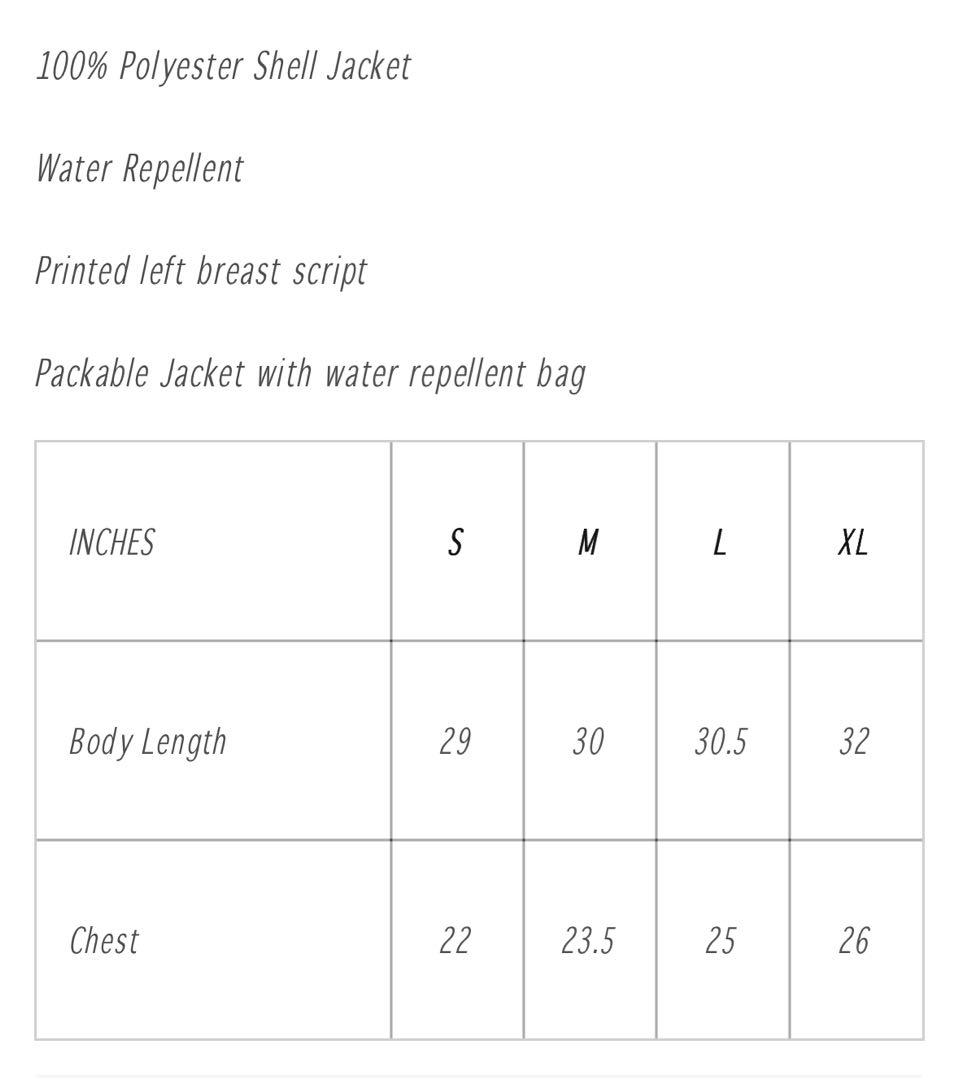 100% Polyester Shell Jacket

Water Repellent

Printed left breast script

Packable Jacket with water repellent bag

| INCHES | S | M | L | XL |
|---|---|---|---|---|
| Body Length | 29 | 30 | 30.5 | 32 |
| Chest | 22 | 23.5 | 25 | 26 |